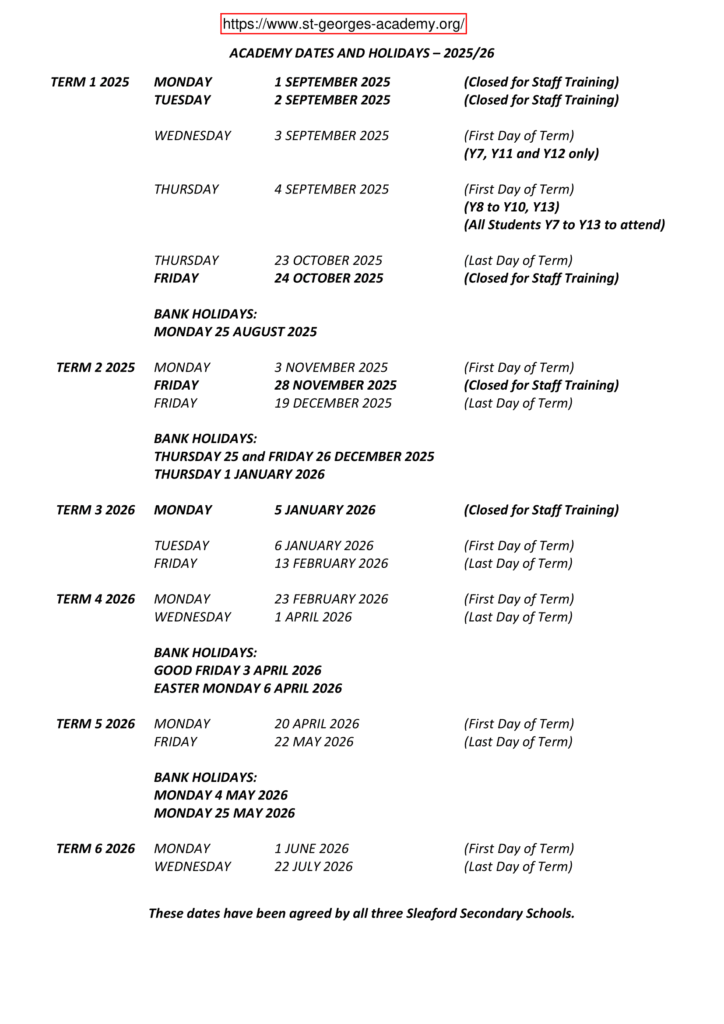 https://www.st-georges-academy.org/

ACADEMY DATES AND HOLIDAYS – 2025/26

| | | | |
|---|---|---|---|
| TERM 1 2025 | MONDAY | 1 SEPTEMBER 2025 | (Closed for Staff Training) |
| | TUESDAY | 2 SEPTEMBER 2025 | (Closed for Staff Training) |
| | WEDNESDAY | 3 SEPTEMBER 2025 | (First Day of Term) (Y7, Y11 and Y12 only) |
| | THURSDAY | 4 SEPTEMBER 2025 | (First Day of Term) (Y8 to Y10, Y13) (All Students Y7 to Y13 to attend) |
| | THURSDAY | 23 OCTOBER 2025 | (Last Day of Term) |
| | FRIDAY | 24 OCTOBER 2025 | (Closed for Staff Training) |

BANK HOLIDAYS:
MONDAY 25 AUGUST 2025

| | | | |
|---|---|---|---|
| TERM 2 2025 | MONDAY | 3 NOVEMBER 2025 | (First Day of Term) |
| | FRIDAY | 28 NOVEMBER 2025 | (Closed for Staff Training) |
| | FRIDAY | 19 DECEMBER 2025 | (Last Day of Term) |

BANK HOLIDAYS:
THURSDAY 25 and FRIDAY 26 DECEMBER 2025
THURSDAY 1 JANUARY 2026

| | | | |
|---|---|---|---|
| TERM 3 2026 | MONDAY | 5 JANUARY 2026 | (Closed for Staff Training) |
| | TUESDAY | 6 JANUARY 2026 | (First Day of Term) |
| | FRIDAY | 13 FEBRUARY 2026 | (Last Day of Term) |
| TERM 4 2026 | MONDAY | 23 FEBRUARY 2026 | (First Day of Term) |
| | WEDNESDAY | 1 APRIL 2026 | (Last Day of Term) |

BANK HOLIDAYS:
GOOD FRIDAY 3 APRIL 2026
EASTER MONDAY 6 APRIL 2026

| | | | |
|---|---|---|---|
| TERM 5 2026 | MONDAY | 20 APRIL 2026 | (First Day of Term) |
| | FRIDAY | 22 MAY 2026 | (Last Day of Term) |

BANK HOLIDAYS:
MONDAY 4 MAY 2026
MONDAY 25 MAY 2026

| | | | |
|---|---|---|---|
| TERM 6 2026 | MONDAY | 1 JUNE 2026 | (First Day of Term) |
| | WEDNESDAY | 22 JULY 2026 | (Last Day of Term) |

These dates have been agreed by all three Sleaford Secondary Schools.